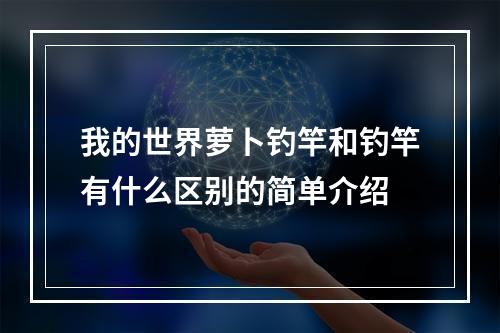 我的世界萝卜钓竿和钓竿有什么区别的简单介绍